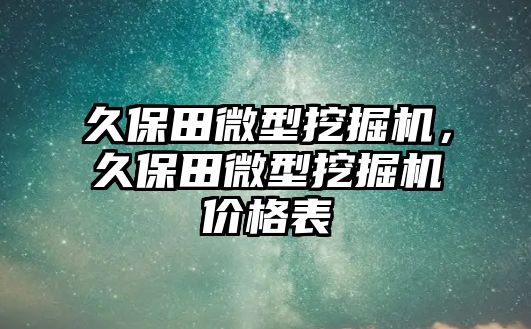 久保田微型挖掘机，久保田微型挖掘机价格表